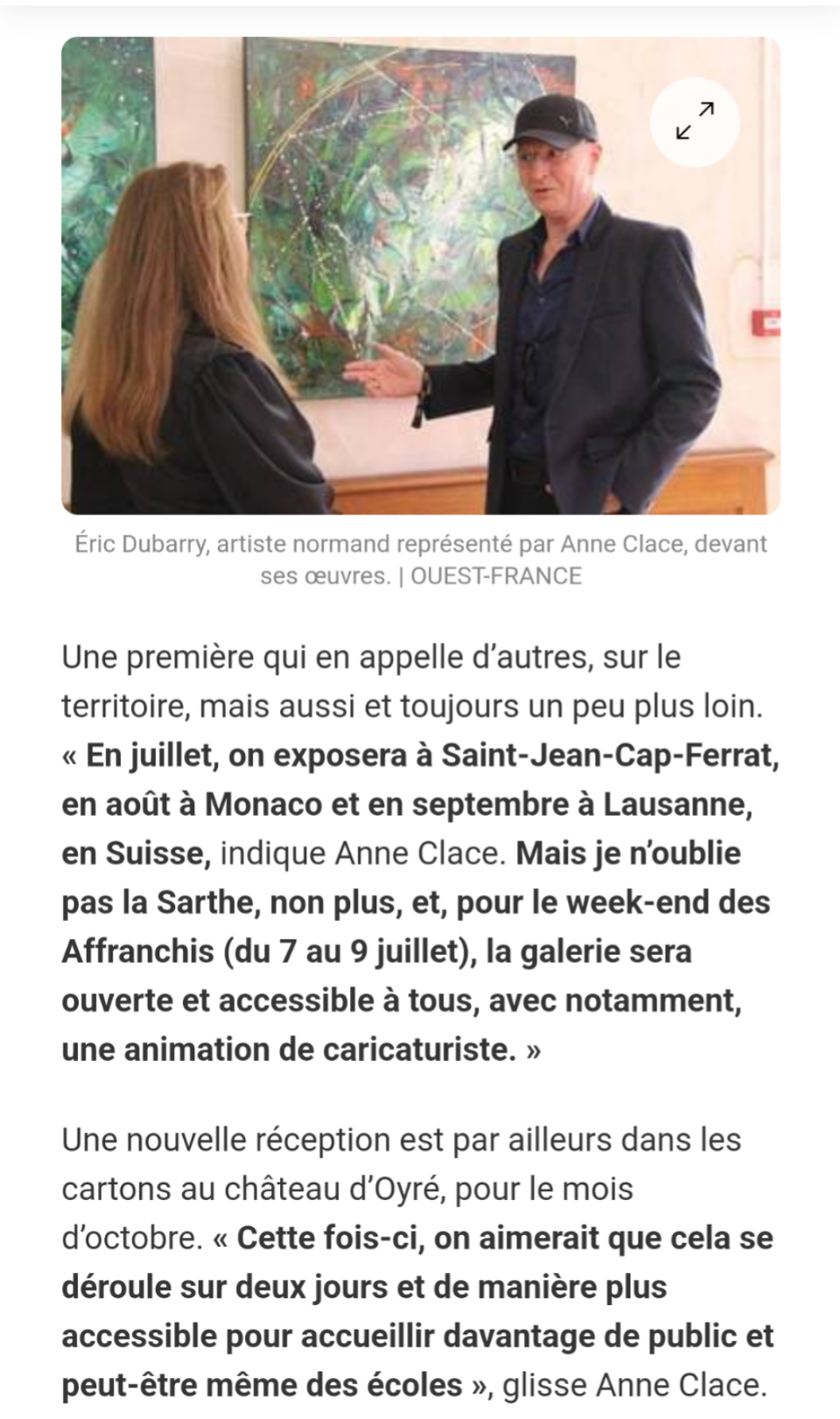 Éric Dubarry, artiste normand représenté par Anne Clace, devant ses œuvres. | OUEST-FRANCE

Une première qui en appelle d'autres, sur le territoire, mais aussi et toujours un peu plus loin. « En juillet, on exposera à Saint-Jean-Cap-Ferrat, en août à Monaco et en septembre à Lausanne, en Suisse, indique Anne Clace. Mais je n'oublie pas la Sarthe, non plus, et, pour le week-end des Affranchis (du 7 au 9 juillet), la galerie sera ouverte et accessible à tous, avec notamment, une animation de caricaturiste. »

Une nouvelle réception est par ailleurs dans les cartons au château d'Oyré, pour le mois d'octobre. « Cette fois-ci, on aimerait que cela se déroule sur deux jours et de manière plus accessible pour accueillir davantage de public et peut-être même des écoles », glisse Anne Clace.